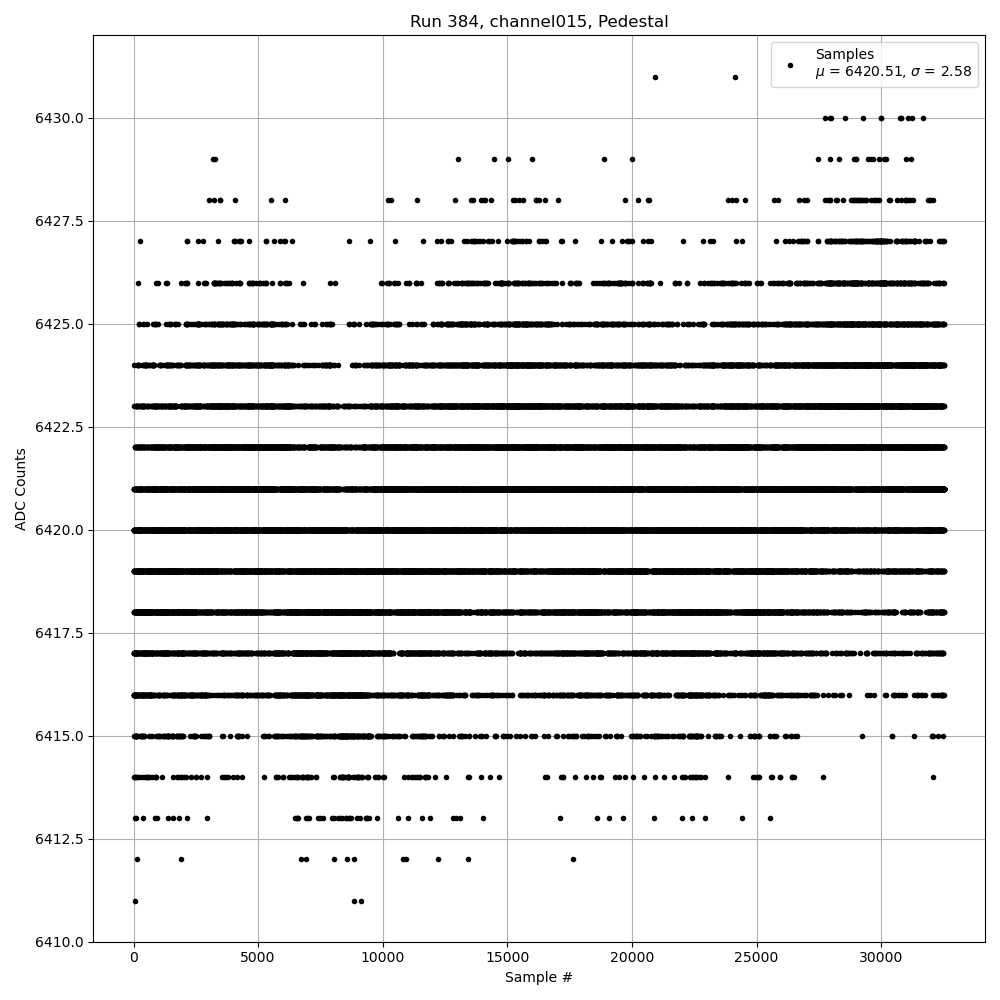 Run 384, channel015, Pedestal

Samples
$\mu$ = 6420.51, $\sigma$ = 2.58

ADC Counts

6430.0
6427.5
6425.0
6422.5
6420.0
6417.5
6415.0
6412.5
6410.0

0
5000
10000
15000
20000
25000
30000

Sample #